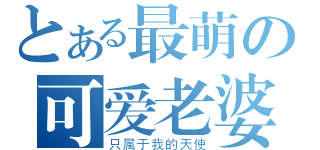 とある最萌の
可爱老婆
只属于我的天使